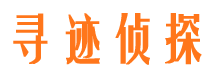 寻迹侦探